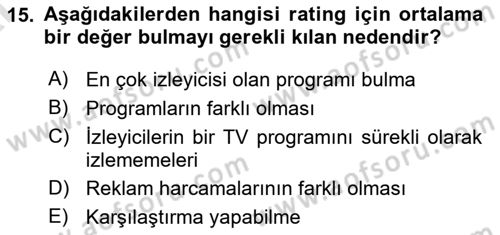 15. Aşağıdakilerden hangisi rating için ortalama bir değer bulmayı gerekli kılan nedendir?

A) En çok izleyicisi olan programı bulma
B) Programların farklı olması
C) İzleyicilerin bir TV programını sürekli olarak izlememeleri
D) Reklam harcamalarının farklı olması
E) Karşılaştırma yapabilme

www.aofsoru.com